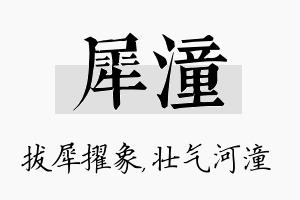 犀潼

拔犀擢象,壮气河潼